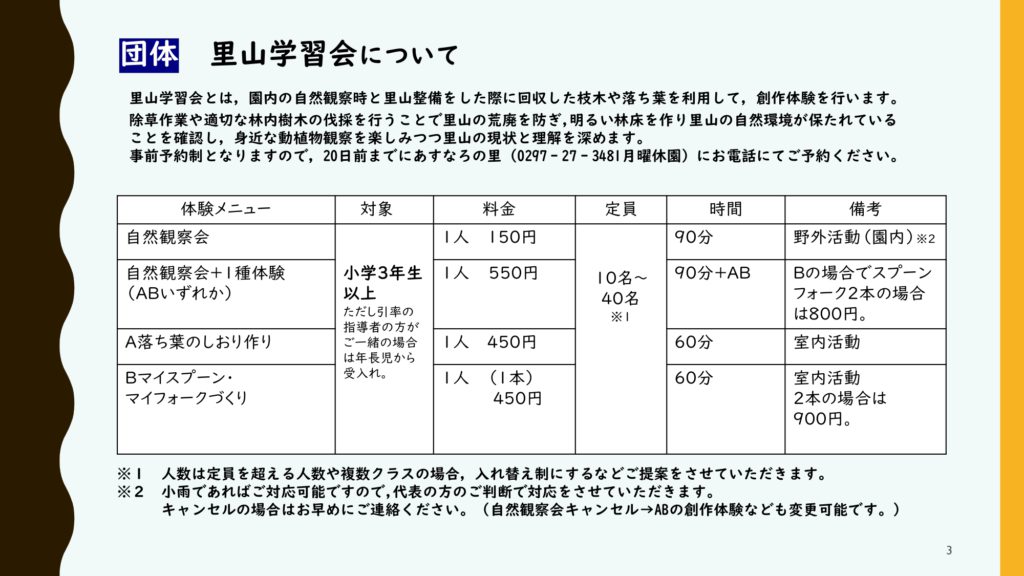 団体　里山学習会について

里山学習会とは，園内の自然観察時と里山整備をした際に回収した枝木や落ち葉を利用して，創作体験を行います。
除草作業や適切な林内樹木の伐採を行うことで里山の荒廃を防ぎ，明るい林床を作り里山の自然環境が保たれていることを確認し，身近な動植物観察を楽しみつつ里山の現状と理解を深めます。
事前予約制となりますので，20日前までにあすなろの里（0297－27－3481月曜休園）にお電話にてご予約ください。

| 体験メニュー | 対象 | 料金 | 定員 | 時間 | 備考 |
|---|---|---|---|---|---|
| 自然観察会 | 小学3年生以上 ただし引率の指導者の方がご一緒の場合は年長児から受入れ。 | 1人　150円 | 10名～40名 ※1 | 90分 | 野外活動（園内）※2 |
| 自然観察会＋1種体験（ABいずれか） | | 1人　550円 | | 90分＋AB | Bの場合でスプーンフォーク2本の場合は800円。 |
| A落ち葉のしおり作り | | 1人　450円 | | 60分 | 室内活動 |
| Bマイスプーン・マイフォークづくり | | 1人　（1本）450円 | | 60分 | 室内活動 2本の場合は900円。 |

※1　人数は定員を超える人数や複数クラスの場合，入れ替え制にするなどご提案をさせていただきます。
※2　小雨であればご対応可能ですので，代表の方のご判断で対応をさせていただきます。
キャンセルの場合はお早めにご連絡ください。（自然観察会キャンセル→ABの創作体験なども変更可能です。）

3